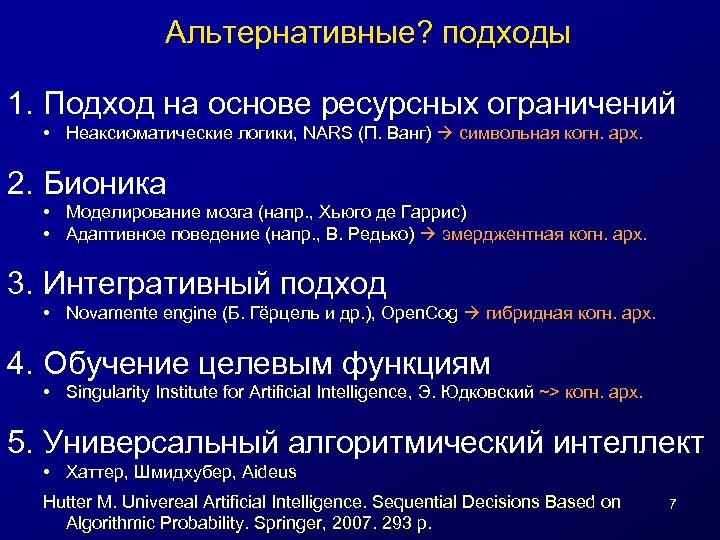 Альтернативные? подходы

1. Подход на основе ресурсных ограничений
• Неаксиоматические логики, NARS (П. Ванг) → символьная когн. арх.

2. Бионика
• Моделирование мозга (напр., Хьюго де Гаррис)
• Адаптивное поведение (напр., В. Редько) → эмерджентная когн. арх.

3. Интегративный подход
• Novamente engine (Б. Гёрцель и др.), OpenCog → гибридная когн. арх.

4. Обучение целевым функциям
• Singularity Institute for Artificial Intelligence, Э. Юдковский ~> когн. арх.

5. Универсальный алгоритмический интеллект
• Хаттер, Шмидхубер, Aideus

Hutter M. Univereal Artificial Intelligence. Sequential Decisions Based on Algorithmic Probability. Springer, 2007. 293 p.

7